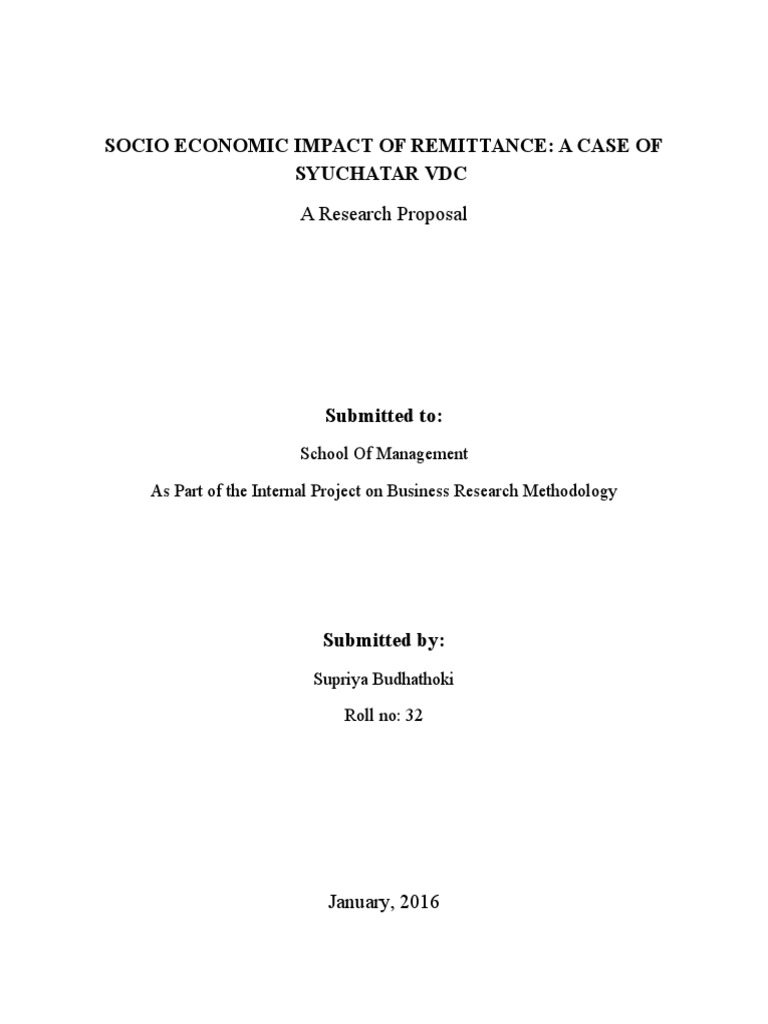 SOCIO ECONOMIC IMPACT OF REMITTANCE: A CASE OF SYUCHATAR VDC

A Research Proposal

Submitted to:

School Of Management

As Part of the Internal Project on Business Research Methodology

Submitted by:

Supriya Budhathoki

Roll no: 32

January, 2016